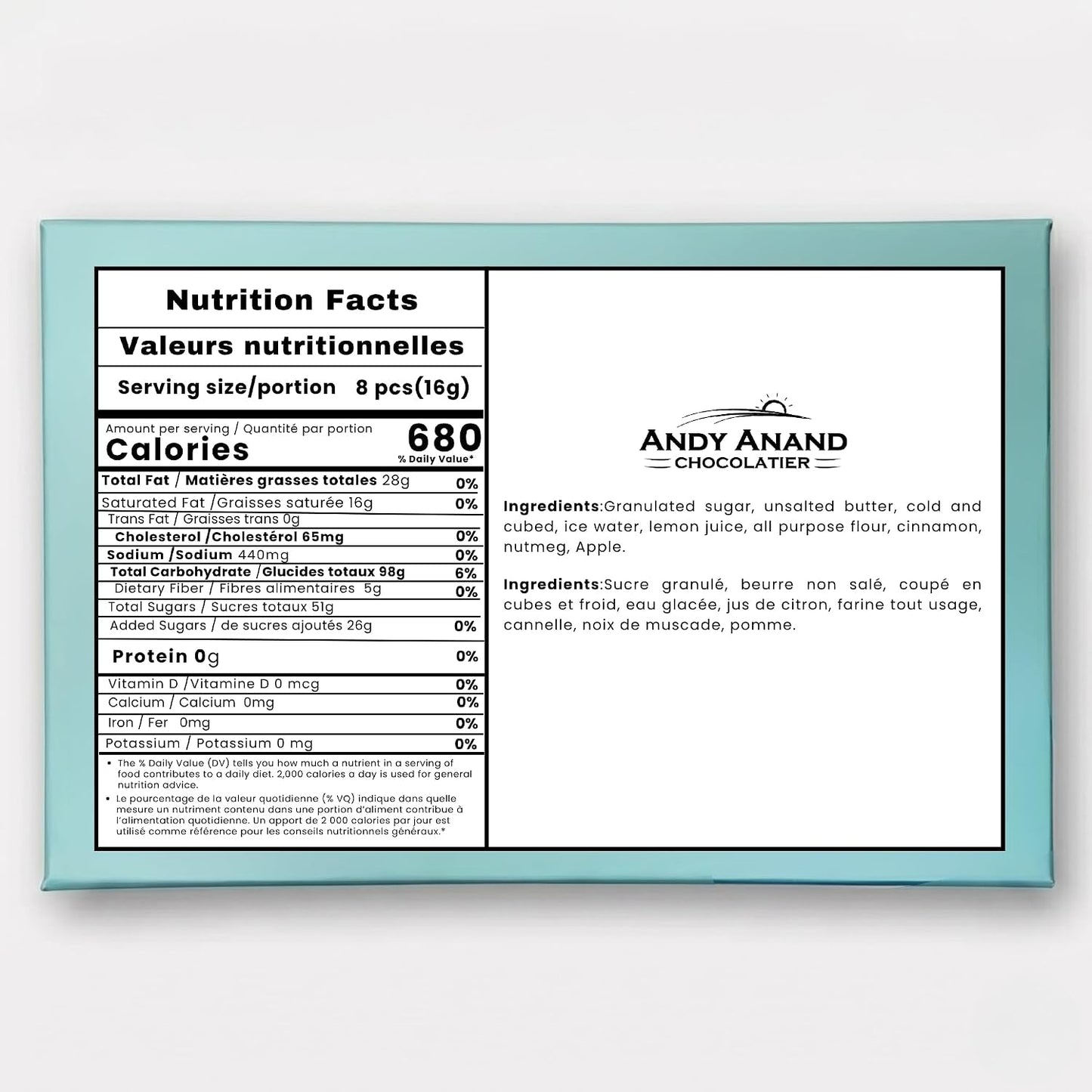 Nutrition Facts

Valeurs nutritionnelles

Serving size/portion 8 pcs(16g)

Amount per serving / Quantité par portion
Calories 680
% Daily Value*

| | |
|---|---|
| Total Fat / Matières grasses totales 28g | 0% |
| Saturated Fat /Graisses saturée 16g | 0% |
| Trans Fat / Graisses trans 0g | |
| Cholesterol /Cholestérol 65mg | 0% |
| Sodium /Sodium 440mg | 0% |
| Total Carbohydrate /Glucides totaux 98g | 6% |
| Dietary Fiber / Fibres alimentaires 5g | 0% |
| Total Sugars / Sucres totaux 51g | |
| Added Sugars / de sucres ajoutés 26g | 0% |
| Protein 0g | 0% |
| Vitamin D /Vitamine D 0 mcg | 0% |
| Calcium / Calcium 0mg | 0% |
| Iron / Fer 0mg | 0% |
| Potassium / Potassium 0 mg | 0% |

• The % Daily Value (DV) tells you how much a nutrient in a serving of food contributes to a daily diet. 2,000 calories a day is used for general nutrition advice.
• Le pourcentage de la valeur quotidienne (% VQ) indique dans quelle mesure un nutriment contenu dans une portion d'aliment contribue à l'alimentation quotidienne. Un apport de 2 000 calories par jour est utilisé comme référence pour les conseils nutritionnels généraux.*

ANDY ANAND
CHOCOLATIER

Ingredients:Granulated sugar, unsalted butter, cold and cubed, ice water, lemon juice, all purpose flour, cinnamon, nutmeg, Apple.

Ingredients:Sucre granulé, beurre non salé, coupé en cubes et froid, eau glacée, jus de citron, farine tout usage, cannelle, noix de muscade, pomme.